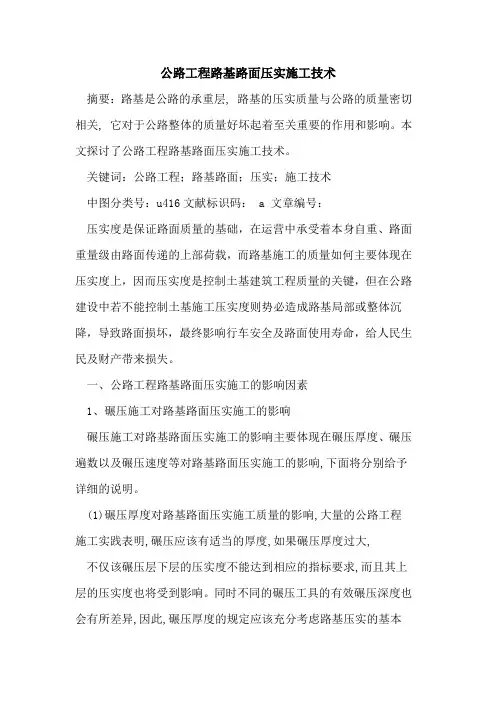 公路工程路基路面压实施工技术

摘要：路基是公路的承重层，路基的压实质量与公路的质量密切相关，它对于公路整体的质量好坏起着至关重要的作用和影响。本文探讨了公路工程路基路面压实施工技术。

关键词：公路工程；路基路面；压实；施工技术

中图分类号：u416 文献标识码： a 文章编号：

压实度是保证路面质量的基础，在运营中承受着本身自重、路面重量级由路面传递的上部荷载，而路基施工的质量如何主要体现在压实度上，因而压实度是控制土基建筑工程质量的关键，但在公路建设中若不能控制土基施工压实度则势必造成路基局部或整体沉降，导致路面损坏，最终影响行车安全及路面使用寿命，给人民生民及财产带来损失。

一、公路工程路基路面压实施工的影响因素

1、碾压施工对路基路面压实施工的影响

碾压施工对路基路面压实施工的影响主要体现在碾压厚度、碾压遍数以及碾压速度等对路基路面压实施工的影响,下面将分别给予详细的说明。

(1)碾压厚度对路基路面压实施工质量的影响,大量的公路工程施工实践表明,碾压应该有适当的厚度,如果碾压厚度过大,

不仅该碾压层下层的压实度不能达到相应的指标要求,而且其上层的压实度也将受到影响。同时不同的碾压工具的有效碾压深度也会有所差异,因此,碾压厚度的规定应该充分考虑路基压实的基本